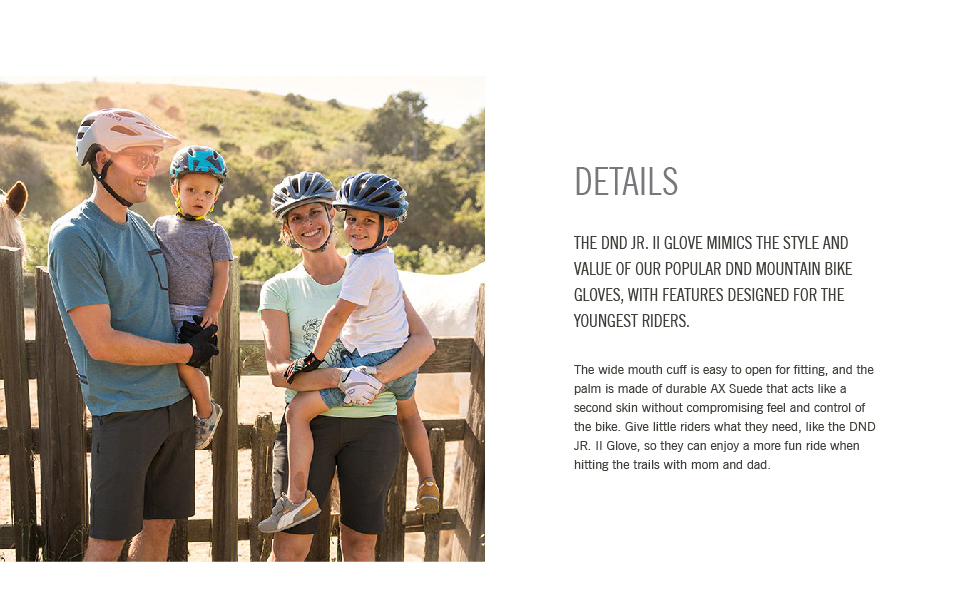 DETAILS

THE DND JR. II GLOVE MIMICS THE STYLE AND VALUE OF OUR POPULAR DND MOUNTAIN BIKE GLOVES, WITH FEATURES DESIGNED FOR THE YOUNGEST RIDERS.

The wide mouth cuff is easy to open for fitting, and the palm is made of durable AX Suede that acts like a second skin without compromising feel and control of the bike. Give little riders what they need, like the DND JR. II Glove, so they can enjoy a more fun ride when hitting the trails with mom and dad.